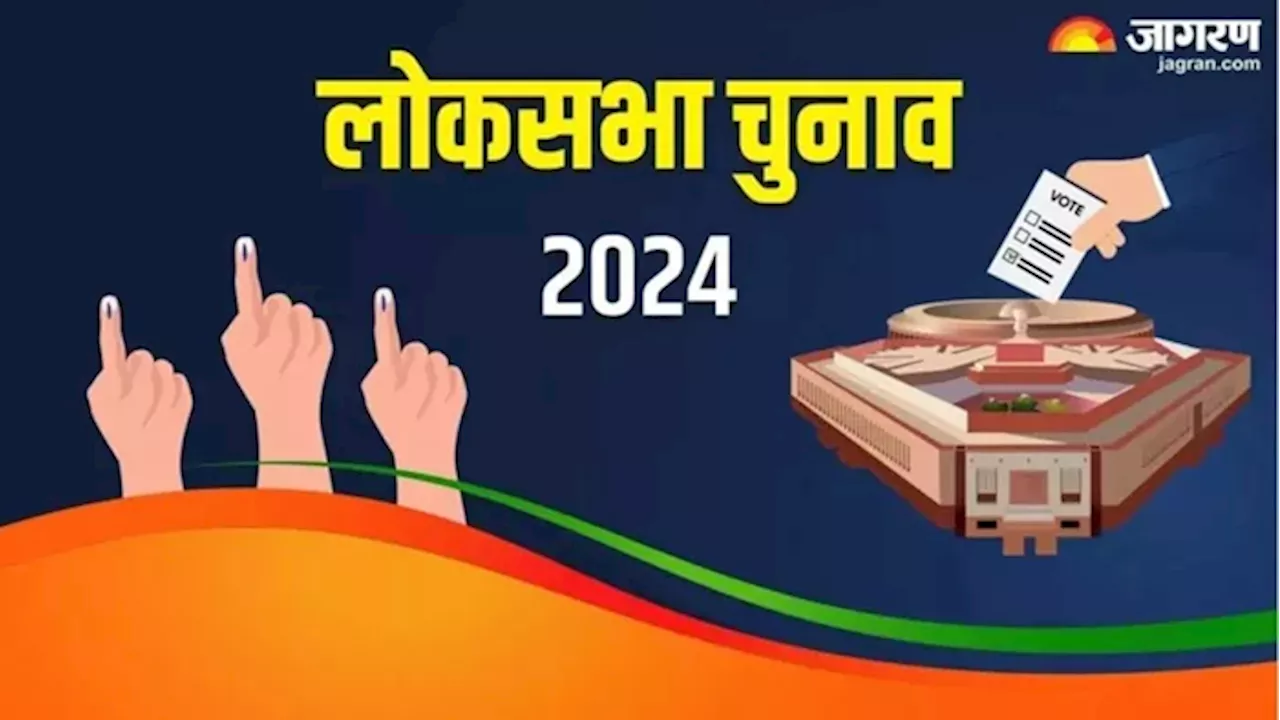 जागरण
jagran.com

लोकसभा चुनाव
2024

VOTE